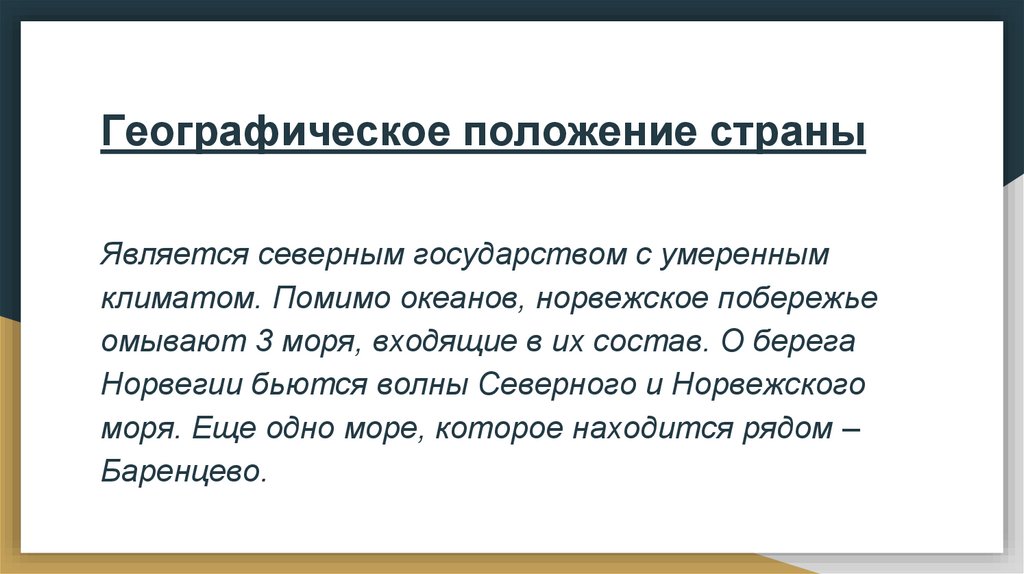 Географическое положение страны

Является северным государством с умеренным климатом. Помимо океанов, норвежское побережье омывают 3 моря, входящие в их состав. О берега Норвегии бьются волны Северного и Норвежского моря. Еще одно море, которое находится рядом – Баренцево.